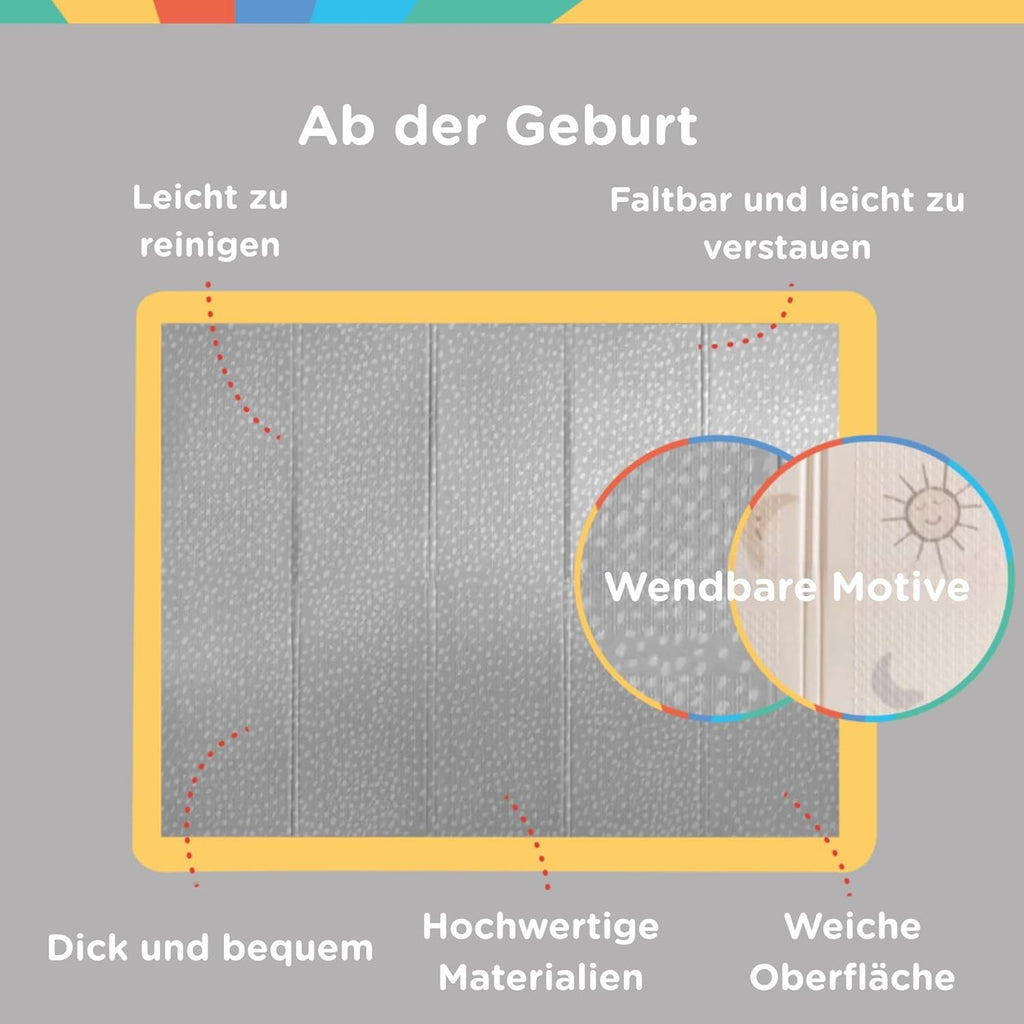 Ab der Geburt

Leicht zu reinigen

Faltbar und leicht zu verstauen

Wendbare Motive

Dick und bequem

Hochwertige Materialien

Weiche Oberfläche